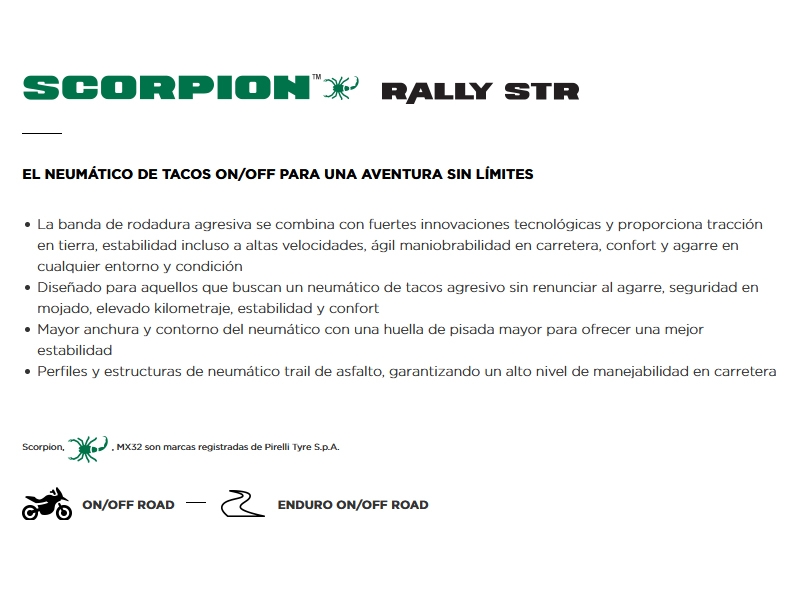 SCORPION™ RALLY STR

EL NEUMÁTICO DE TACOS ON/OFF PARA UNA AVENTURA SIN LÍMITES

• La banda de rodadura agresiva se combina con fuertes innovaciones tecnológicas y proporciona tracción en tierra, estabilidad incluso a altas velocidades, ágil maniobrabilidad en carretera, confort y agarre en cualquier entorno y condición
• Diseñado para aquellos que buscan un neumático de tacos agresivo sin renunciar al agarre, seguridad en mojado, elevado kilometraje, estabilidad y confort
• Mayor anchura y contorno del neumático con una huella de pisada mayor para ofrecer una mejor estabilidad
• Perfiles y estructuras de neumático trail de asfalto, garantizando un alto nivel de manejabilidad en carretera

Scorpion, , MX32 son marcas registradas de Pirelli Tyre S.p.A.

ON/OFF ROAD — ENDURO ON/OFF ROAD